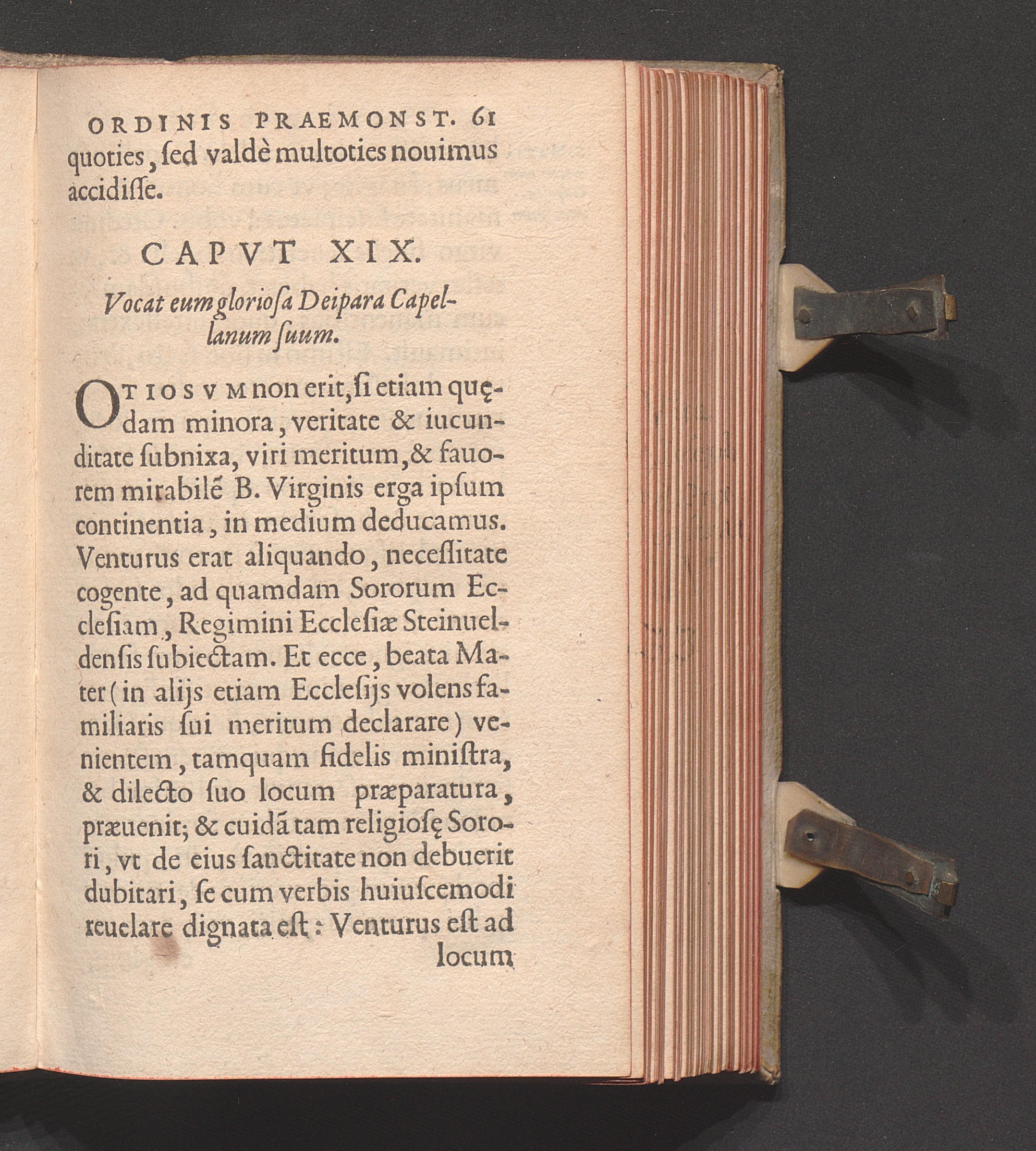 ORDINIS PRAEMONST. 61

quoties, ſed valdè multoties nouimus accidiſſe.

CAPVT XIX.

Vocat eum glorioſa Deipara Capellanum ſuum.

OTIOSVM non erit, ſi etiam quędam minora, veritate & iucunditate ſubnixa, viri meritum, & fauorem mirabilē B. Virginis erga ipſum continentia, in medium deducamus. Venturus erat aliquando, neceſſitate cogente, ad quamdam Sororum Eccleſiam, Regimini Eccleſiæ Steinueldenſis ſubiectam. Et ecce, beata Mater (in alijs etiam Eccleſijs volens familiaris ſui meritum declarare) venientem, tamquam fidelis miniſtra, & dilecto ſuo locum præparatura, præuenit; & cuidā tam religioſę Sorori, vt de eius ſanctitate non debuerit dubitari, ſe cum verbis huiuſcemodi reuelare dignata eſt: Venturus eſt ad locum